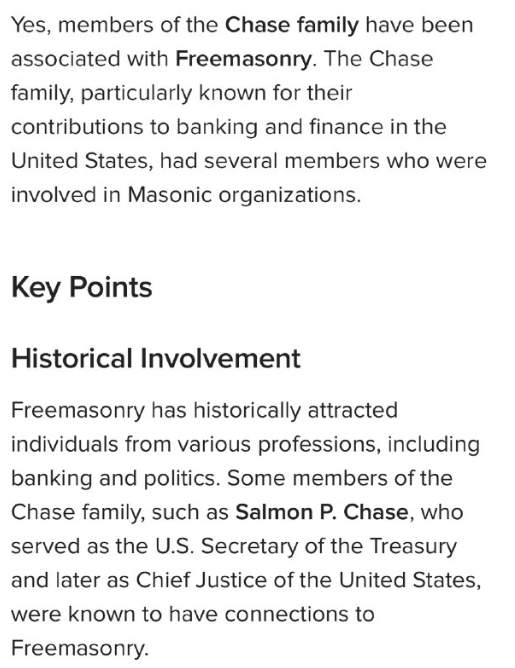 Yes, members of the Chase family have been associated with Freemasonry. The Chase family, particularly known for their contributions to banking and finance in the United States, had several members who were involved in Masonic organizations.

Key Points

Historical Involvement

Freemasonry has historically attracted individuals from various professions, including banking and politics. Some members of the Chase family, such as Salmon P. Chase, who served as the U.S. Secretary of the Treasury and later as Chief Justice of the United States, were known to have connections to Freemasonry.